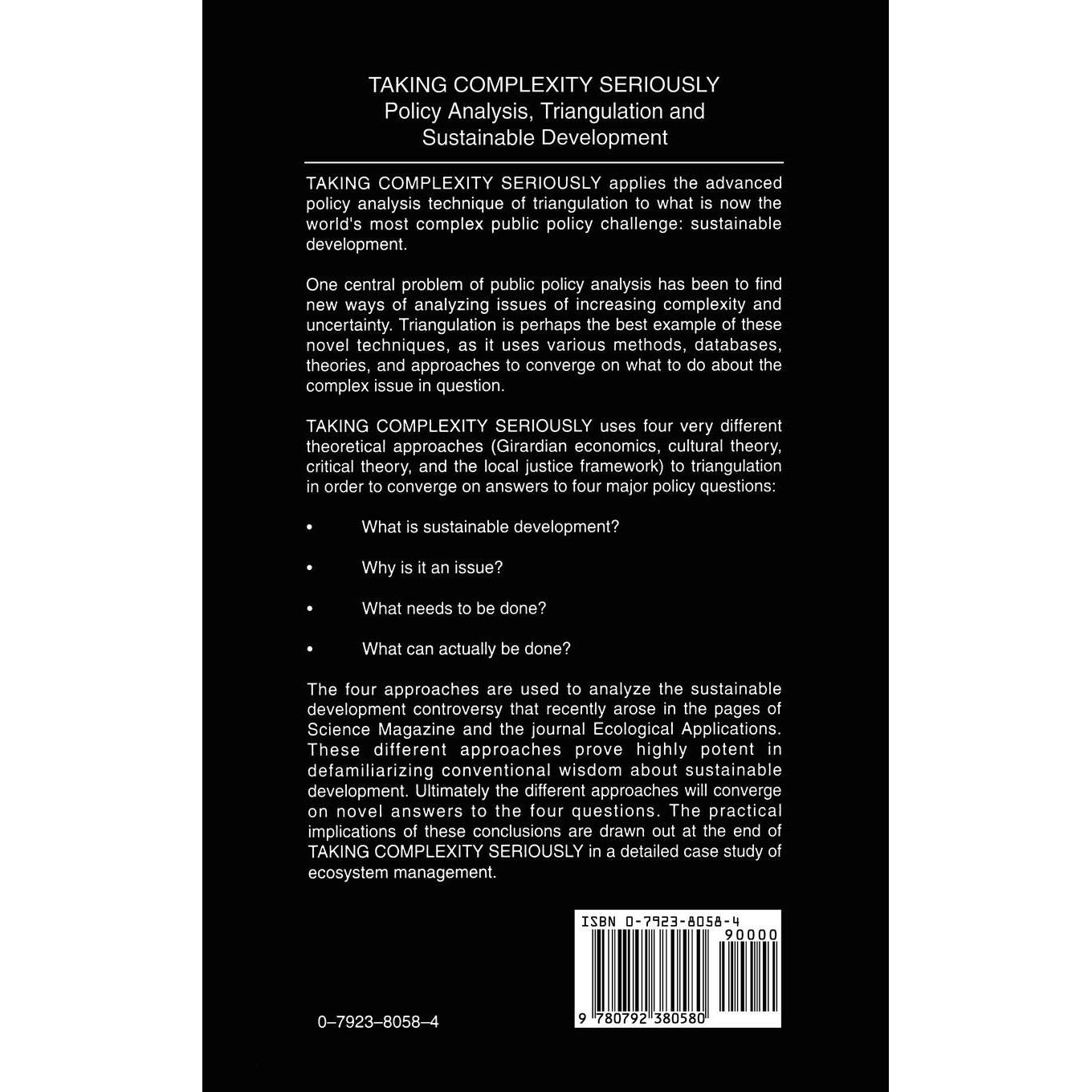 TAKING COMPLEXITY SERIOUSLY
Policy Analysis, Triangulation and Sustainable Development

TAKING COMPLEXITY SERIOUSLY applies the advanced policy analysis technique of triangulation to what is now the world's most complex public policy challenge: sustainable development.

One central problem of public policy analysis has been to find new ways of analyzing issues of increasing complexity and uncertainty. Triangulation is perhaps the best example of these novel techniques, as it uses various methods, databases, theories, and approaches to converge on what to do about the complex issue in question.

TAKING COMPLEXITY SERIOUSLY uses four very different theoretical approaches (Girardian economics, cultural theory, critical theory, and the local justice framework) to triangulation in order to converge on answers to four major policy questions:

• What is sustainable development?

• Why is it an issue?

• What needs to be done?

• What can actually be done?

The four approaches are used to analyze the sustainable development controversy that recently arose in the pages of Science Magazine and the journal Ecological Applications. These different approaches prove highly potent in defamiliarizing conventional wisdom about sustainable development. Ultimately the different approaches will converge on novel answers to the four questions. The practical implications of these conclusions are drawn out at the end of TAKING COMPLEXITY SERIOUSLY in a detailed case study of ecosystem management.

ISBN 0-7923-8058-4
90000
9 780792 380580

0–7923–8058–4